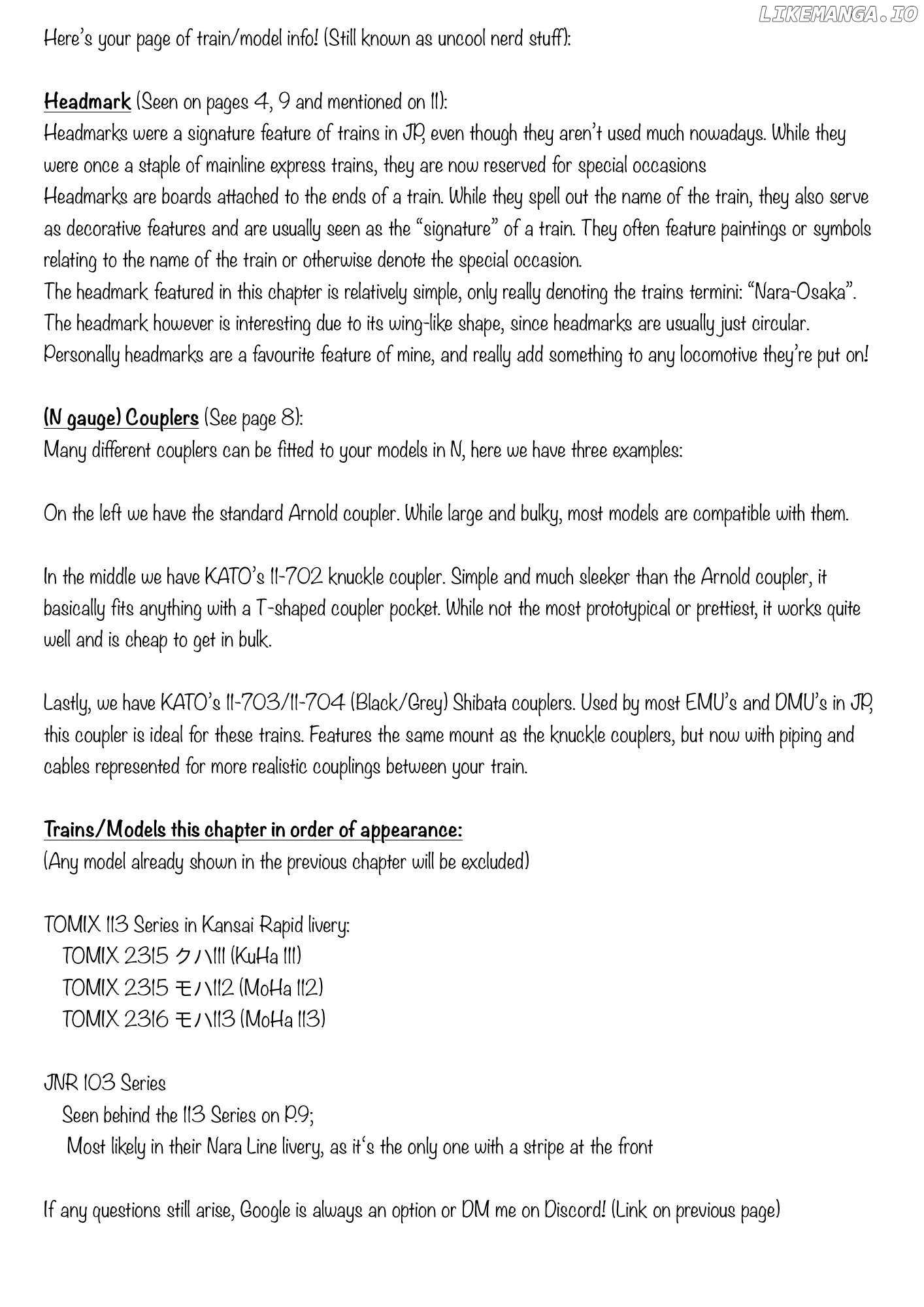 LIKEMANGA.IO

Here's your page of train/model info! (Still known as uncool nerd stuff):

Headmark (Seen on pages 4, 9 and mentioned on 11):
Headmarks were a signature feature of trains in JP, even though they aren't used much nowadays. While they were once a staple of mainline express trains, they are now reserved for special occasions
Headmarks are boards attached to the ends of a train. While they spell out the name of the train, they also serve as decorative features and are usually seen as the "signature" of a train. They often feature paintings or symbols relating to the name of the train or otherwise denote the special occasion.
The headmark featured in this chapter is relatively simple, only really denoting the trains termini: "Nara-Osaka".
The headmark however is interesting due to its wing-like shape, since headmarks are usually just circular.
Personally headmarks are a favourite feature of mine, and really add something to any locomotive they're put on!

(N gauge) Couplers (See page 8):
Many different couplers can be fitted to your models in N, here we have three examples:

On the left we have the standard Arnold coupler. While large and bulky, most models are compatible with them.

In the middle we have KATO's 11-702 knuckle coupler. Simple and much sleeker than the Arnold coupler, it basically fits anything with a T-shaped coupler pocket. While not the most prototypical or prettiest, it works quite well and is cheap to get in bulk.

Lastly, we have KATO's 11-703/11-704 (Black/Grey) Shibata couplers. Used by most EMU's and DMU's in JP, this coupler is ideal for these trains. Features the same mount as the knuckle couplers, but now with piping and cables represented for more realistic couplings between your train.

Trains/Models this chapter in order of appearance:
(Any model already shown in the previous chapter will be excluded)

TOMIX 113 Series in Kansai Rapid livery:
TOMIX 2315 クハ111 (KuHa 111)
TOMIX 2315 モハ112 (MoHa 112)
TOMIX 2316 モハ113 (MoHa 113)

JNR 103 Series
Seen behind the 113 Series on P.9;
Most likely in their Nara Line livery, as it's the only one with a stripe at the front

If any questions still arise, Google is always an option or DM me on Discord! (Link on previous page)